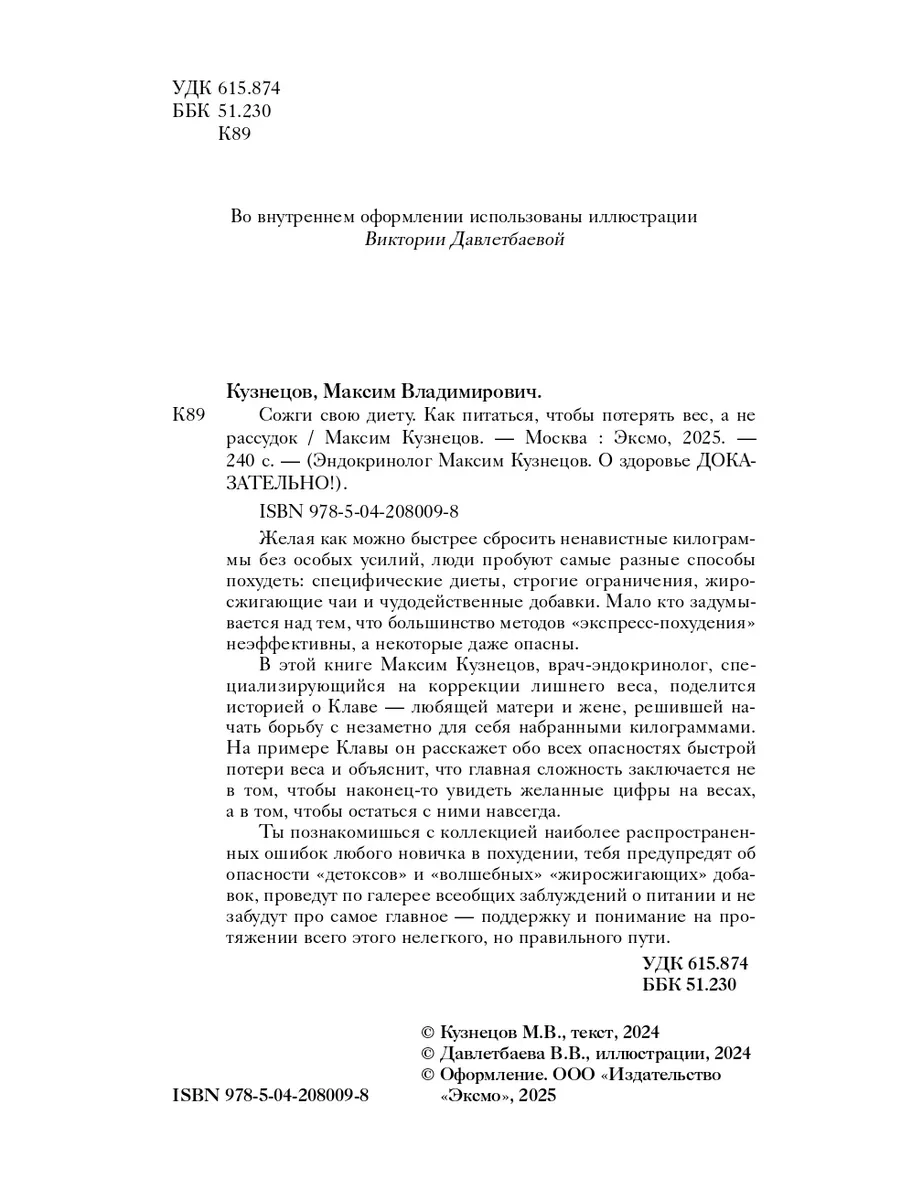 УДК 615.874
ББК 51.230
К89

Во внутреннем оформлении использованы иллюстрации
Виктории Давлетбаевой

Кузнецов, Максим Владимирович.
К89 Сожги свою диету. Как питаться, чтобы потерять вес, а не рассудок / Максим Кузнецов. — Москва : Эксмо, 2025. — 240 с. — (Эндокринолог Максим Кузнецов. О здоровье ДОКАЗАТЕЛЬНО!).

ISBN 978-5-04-208009-8

Желая как можно быстрее сбросить ненавистные килограммы без особых усилий, люди пробуют самые разные способы похудеть: специфические диеты, строгие ограничения, жиросжигающие чаи и чудодейственные добавки. Мало кто задумывается над тем, что большинство методов «экспресс-похудения» неэффективны, а некоторые даже опасны.

В этой книге Максим Кузнецов, врач-эндокринолог, специализирующийся на коррекции лишнего веса, поделится историей о Клаве — любящей матери и жене, решившей начать борьбу с незаметно для себя набранными килограммами. На примере Клавы он расскажет обо всех опасностях быстрой потери веса и объяснит, что главная сложность заключается не в том, чтобы наконец-то увидеть желанные цифры на весах, а в том, чтобы остаться с ними навсегда.

Ты познакомишься с коллекцией наиболее распространенных ошибок любого новичка в похудении, тебя предупредят об опасности «детоксов» и «волшебных» «жиросжигающих» добавок, проведут по галерее всеобщих заблуждений о питании и не забудут про самое главное — поддержку и понимание на протяжении всего этого нелегкого, но правильного пути.

УДК 615.874
ББК 51.230

© Кузнецов М.В., текст, 2024
© Давлетбаева В.В., иллюстрации, 2024
© Оформление. ООО «Издательство «Эксмо», 2025

ISBN 978-5-04-208009-8